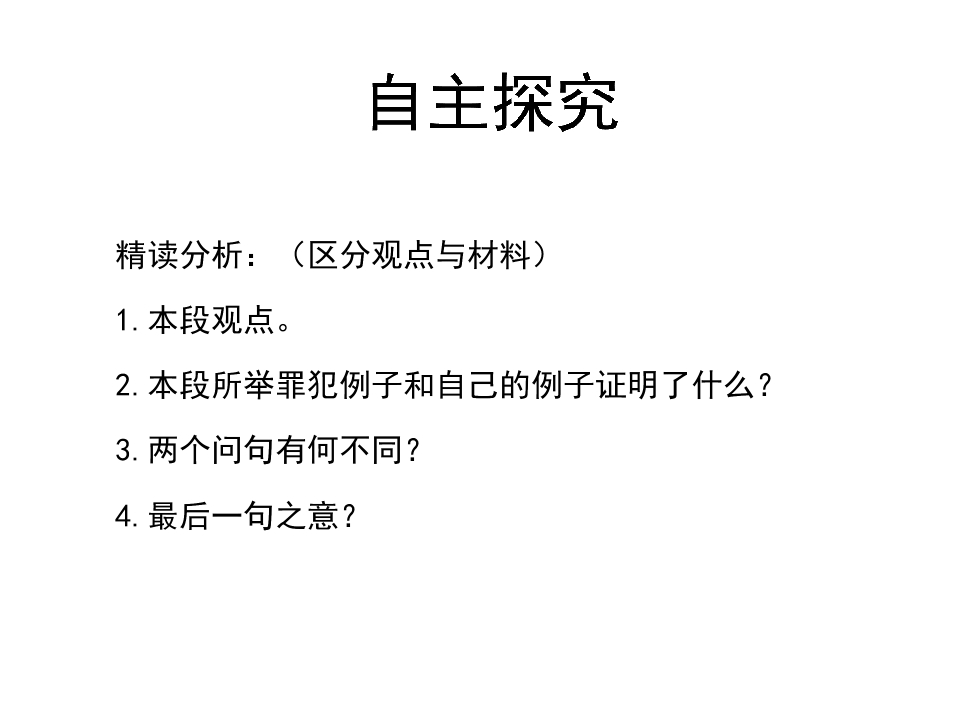 自主探究

精读分析：（区分观点与材料）

1.本段观点。

2.本段所举罪犯例子和自己的例子证明了什么？

3.两个问句有何不同？

4.最后一句之意？